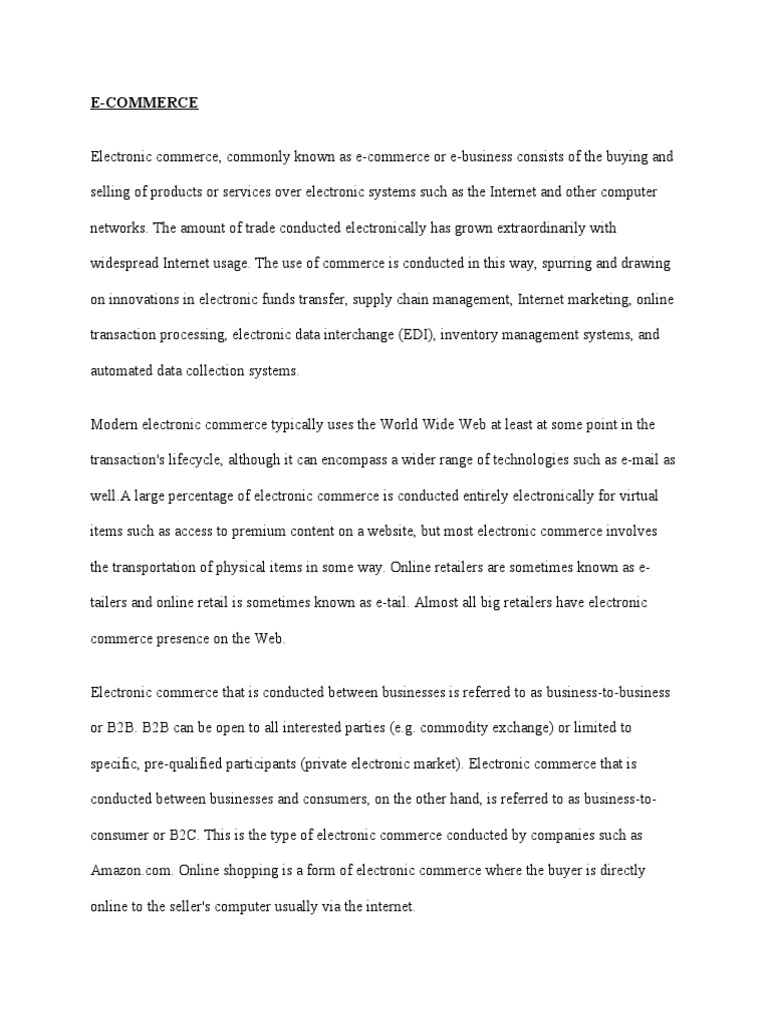 E-COMMERCE

Electronic commerce, commonly known as e-commerce or e-business consists of the buying and selling of products or services over electronic systems such as the Internet and other computer networks. The amount of trade conducted electronically has grown extraordinarily with widespread Internet usage. The use of commerce is conducted in this way, spurring and drawing on innovations in electronic funds transfer, supply chain management, Internet marketing, online transaction processing, electronic data interchange (EDI), inventory management systems, and automated data collection systems.

Modern electronic commerce typically uses the World Wide Web at least at some point in the transaction's lifecycle, although it can encompass a wider range of technologies such as e-mail as well.A large percentage of electronic commerce is conducted entirely electronically for virtual items such as access to premium content on a website, but most electronic commerce involves the transportation of physical items in some way. Online retailers are sometimes known as e-tailers and online retail is sometimes known as e-tail. Almost all big retailers have electronic commerce presence on the Web.

Electronic commerce that is conducted between businesses is referred to as business-to-business or B2B. B2B can be open to all interested parties (e.g. commodity exchange) or limited to specific, pre-qualified participants (private electronic market). Electronic commerce that is conducted between businesses and consumers, on the other hand, is referred to as business-to-consumer or B2C. This is the type of electronic commerce conducted by companies such as Amazon.com. Online shopping is a form of electronic commerce where the buyer is directly online to the seller's computer usually via the internet.